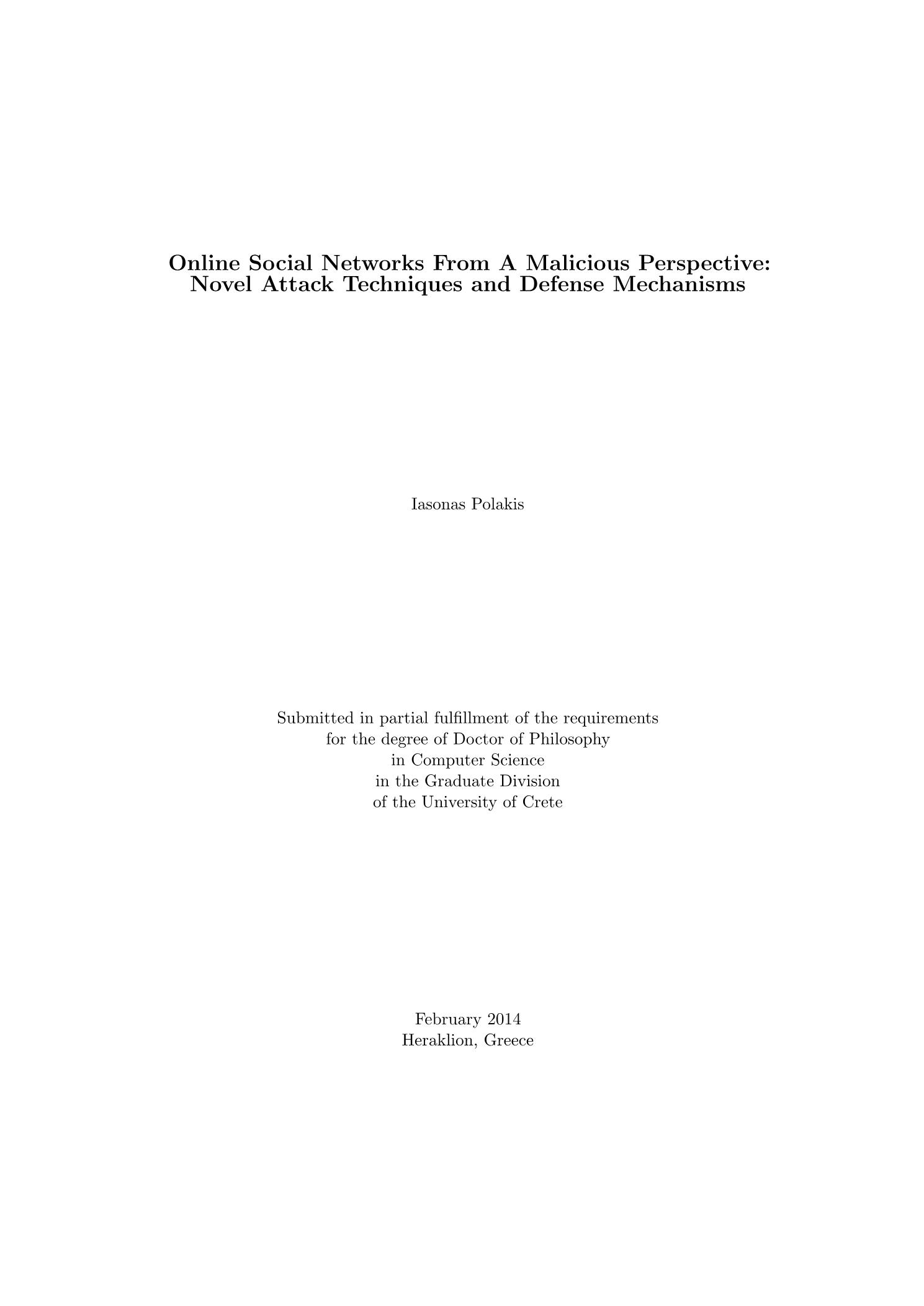 Online Social Networks From A Malicious Perspective:
Novel Attack Techniques and Defense Mechanisms

Iasonas Polakis

Submitted in partial fulfillment of the requirements
for the degree of Doctor of Philosophy
in Computer Science
in the Graduate Division
of the University of Crete

February 2014
Heraklion, Greece